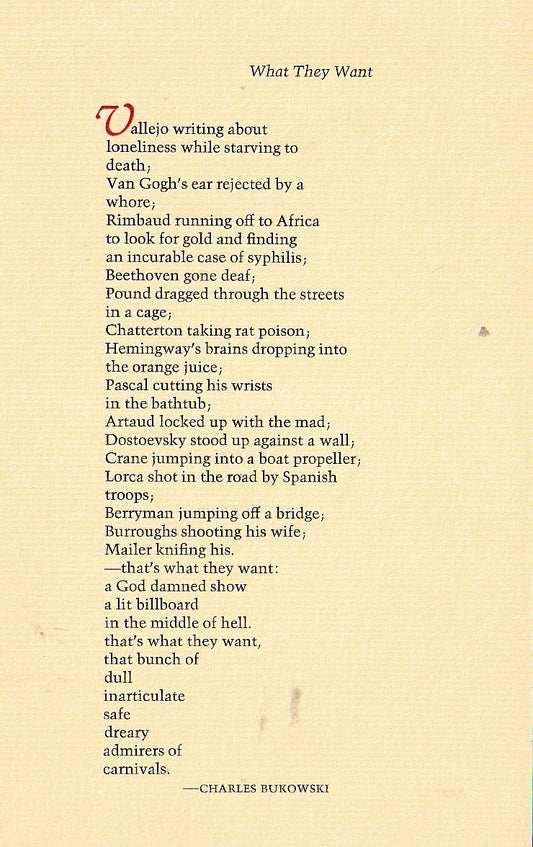 What They Want

Vallejo writing about
loneliness while starving to
death;
Van Gogh's ear rejected by a
whore;
Rimbaud running off to Africa
to look for gold and finding
an incurable case of syphilis;
Beethoven gone deaf;
Pound dragged through the streets
in a cage;
Chatterton taking rat poison;
Hemingway's brains dropping into
the orange juice;
Pascal cutting his wrists
in the bathtub;
Artaud locked up with the mad;
Dostoevsky stood up against a wall;
Crane jumping into a boat propeller;
Lorca shot in the road by Spanish
troops;
Berryman jumping off a bridge;
Burroughs shooting his wife;
Mailer knifing his.
—that's what they want:
a God damned show
a lit billboard
in the middle of hell.
that's what they want,
that bunch of
dull
inarticulate
safe
dreary
admirers of
carnivals.

—CHARLES BUKOWSKI